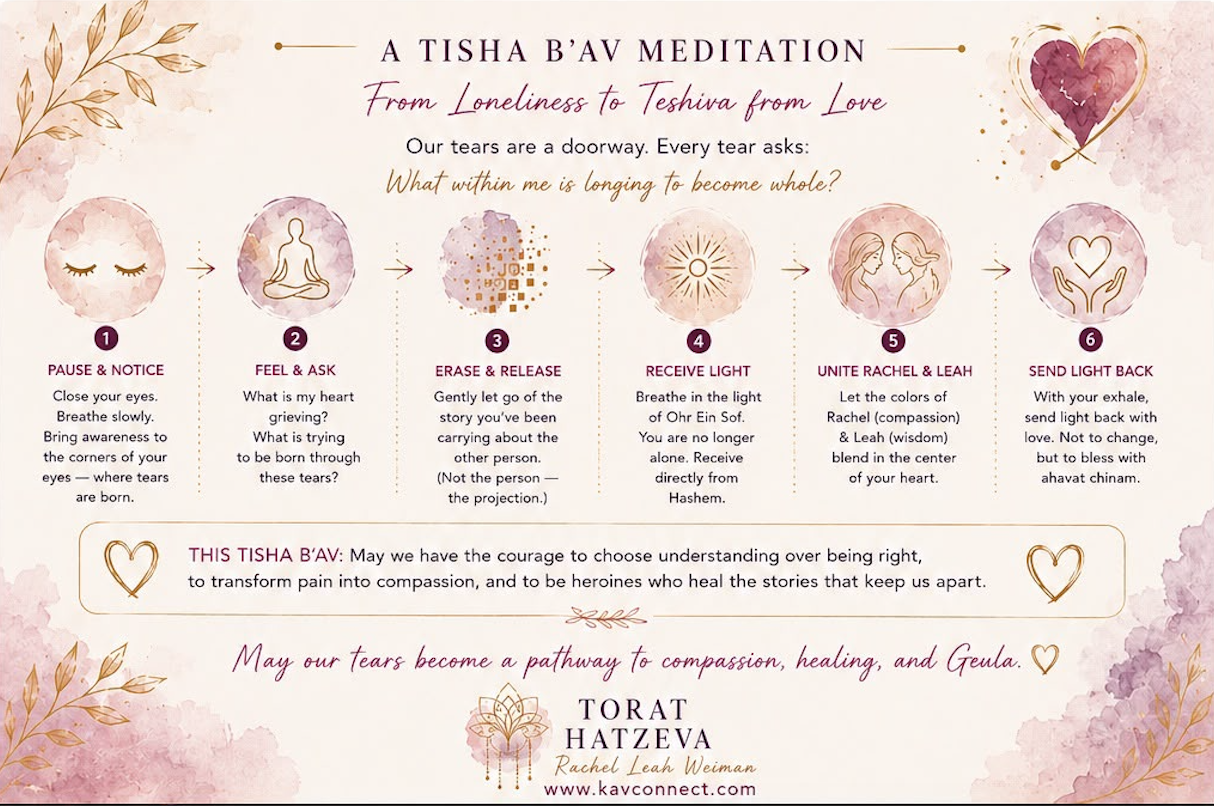 A TISHA B'AV MEDITATION

From Loneliness to Teshiva from Love

Our tears are a doorway. Every tear asks:

What within me is longing to become whole?

1
PAUSE & NOTICE
Close your eyes. Breathe slowly. Bring awareness to the corners of your eyes — where tears are born.

2
FEEL & ASK
What is my heart grieving? What is trying to be born through these tears?

3
ERASE & RELEASE
Gently let go of the story you've been carrying about the other person. (Not the person — the projection.)

4
RECEIVE LIGHT
Breathe in the light of Ohr Ein Sof. You are no longer alone. Receive directly from Hashem.

5
UNITE RACHEL & LEAH
Let the colors of Rachel (compassion) & Leah (wisdom) blend in the center of your heart.

6
SEND LIGHT BACK
With your exhale, send light back with love. Not to change, but to bless with ahavat chinam.

THIS TISHA B'AV: May we have the courage to choose understanding over being right, to transform pain into compassion, and to be heroines who heal the stories that keep us apart.

May our tears become a pathway to compassion, healing, and Geula.

TORAT HATZEVA
Rachel Leah Weiman
www.kavconnect.com